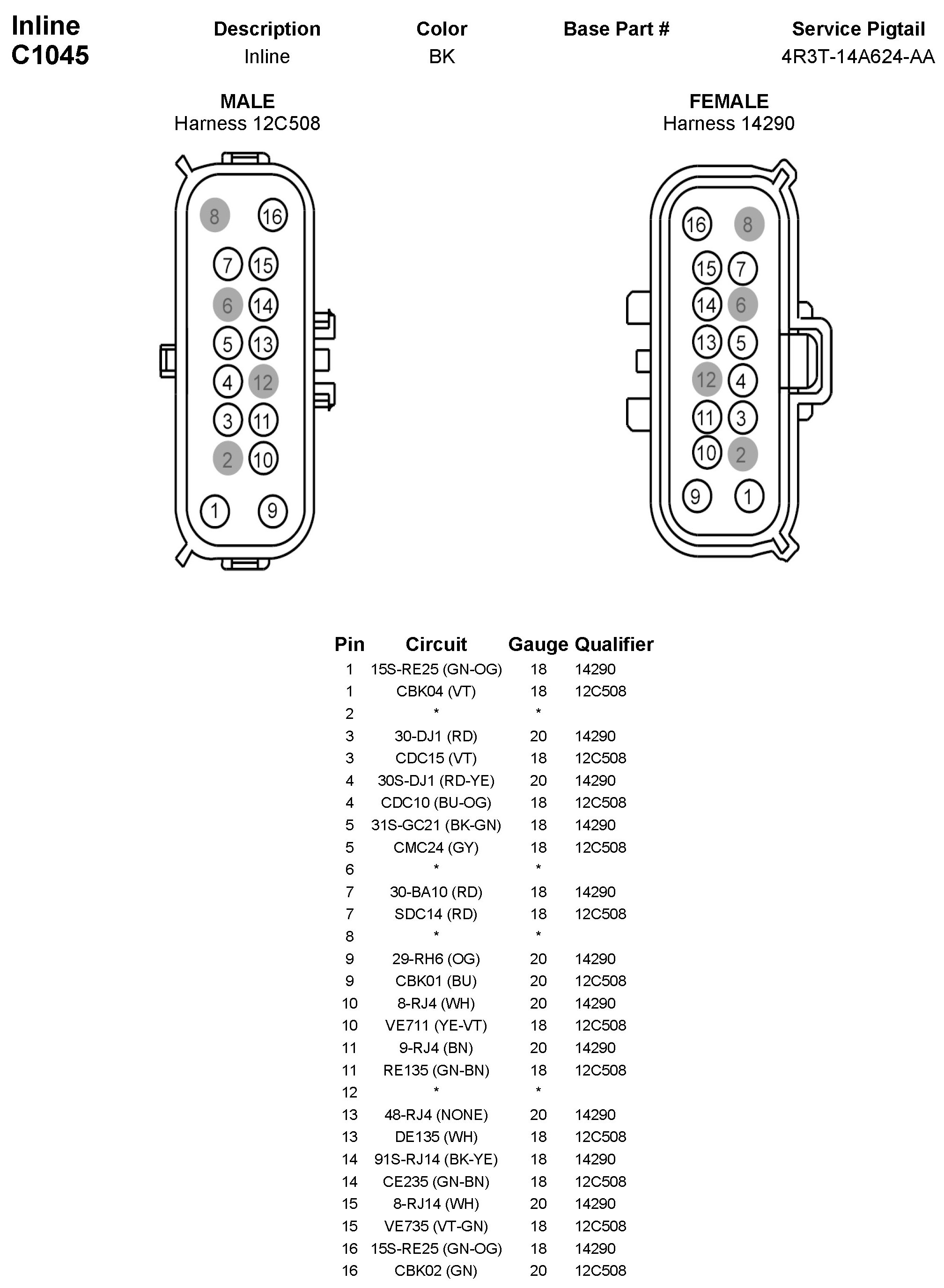 Inline C1045

| Description | Color | Base Part # | Service Pigtail |
|---|---|---|---|
| Inline | BK | | 4R3T-14A624-AA |

MALE
Harness 12C508

8 16
7 15
6 14
5 13
4 12
3 11
2 10
1 9

FEMALE
Harness 14290

16 8
15 7
14 6
13 5
12 4
11 3
10 2
9 1

| Pin | Circuit | Gauge | Qualifier |
|---|---|---|---|
| 1 | 15S-RE25 (GN-OG) | 18 | 14290 |
| 1 | CBK04 (VT) | 18 | 12C508 |
| 2 | * | * | |
| 3 | 30-DJ1 (RD) | 20 | 14290 |
| 3 | CDC15 (VT) | 18 | 12C508 |
| 4 | 30S-DJ1 (RD-YE) | 20 | 14290 |
| 4 | CDC10 (BU-OG) | 18 | 12C508 |
| 5 | 31S-GC21 (BK-GN) | 18 | 14290 |
| 5 | CMC24 (GY) | 18 | 12C508 |
| 6 | * | * | |
| 7 | 30-BA10 (RD) | 18 | 14290 |
| 7 | SDC14 (RD) | 18 | 12C508 |
| 8 | * | * | |
| 9 | 29-RH6 (OG) | 20 | 14290 |
| 9 | CBK01 (BU) | 20 | 12C508 |
| 10 | 8-RJ4 (WH) | 20 | 14290 |
| 10 | VE711 (YE-VT) | 18 | 12C508 |
| 11 | 9-RJ4 (BN) | 20 | 14290 |
| 11 | RE135 (GN-BN) | 18 | 12C508 |
| 12 | * | * | |
| 13 | 48-RJ4 (NONE) | 20 | 14290 |
| 13 | DE135 (WH) | 18 | 12C508 |
| 14 | 91S-RJ14 (BK-YE) | 18 | 14290 |
| 14 | CE235 (GN-BN) | 18 | 12C508 |
| 15 | 8-RJ14 (WH) | 20 | 14290 |
| 15 | VE735 (VT-GN) | 18 | 12C508 |
| 16 | 15S-RE25 (GN-OG) | 18 | 14290 |
| 16 | CBK02 (GN) | 20 | 12C508 |